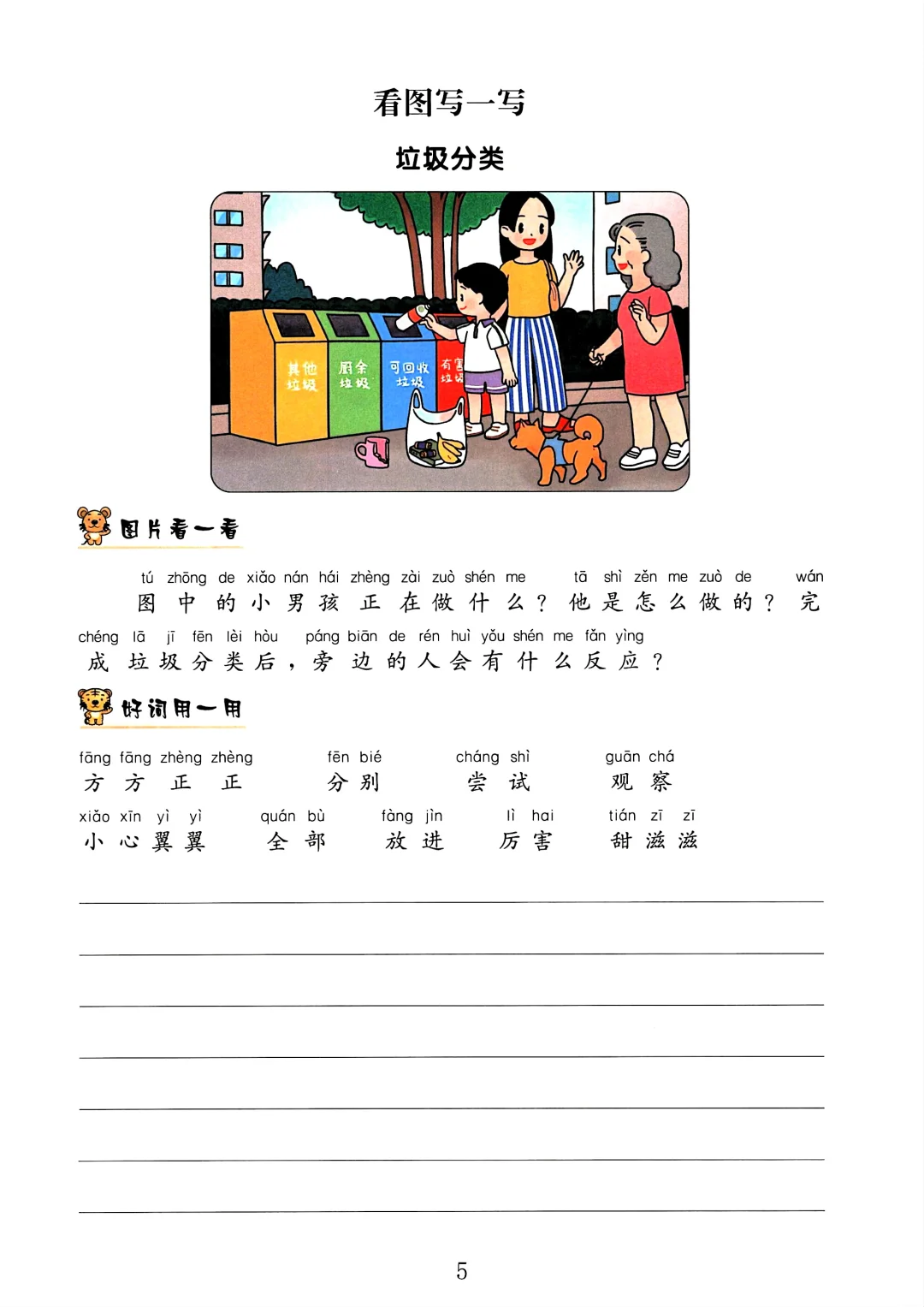 看图写一写

垃圾分类

其他垃圾 厨余垃圾 可回收垃圾 有害垃圾

图片看一看

tú zhōng de xiǎo nán hái zhèng zài zuò shén me tā shì zěn me zuò de wán
图中的小男孩正在做什么？他是怎么做的？完

chéng lā jī fēn lèi hòu páng biān de rén huì yǒu shén me fǎn yìng
成垃圾分类后，旁边的人会有什么反应？

好词用一用

fāng fāng zhèng zhèng
方方正正

fēn bié
分别

cháng shì
尝试

guān chá
观察

xiǎo xīn yì yì
小心翼翼

quán bù
全部

fàng jìn
放进

lì hai
厉害

tián zī zī
甜滋滋

____

____

____

____

____

____

____

5